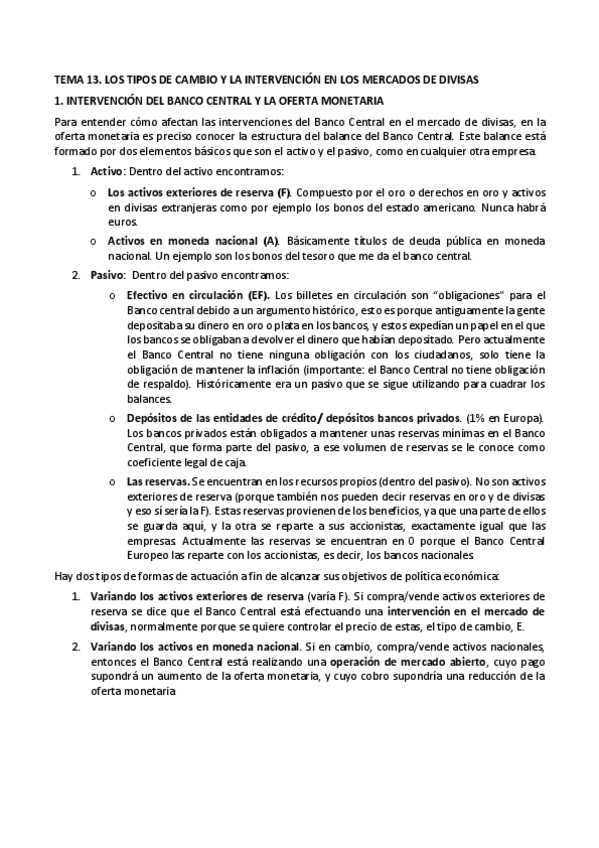 TEMA 13. LOS TIPOS DE CAMBIO Y LA INTERVENCIÓN EN LOS MERCADOS DE DIVISAS

1. INTERVENCIÓN DEL BANCO CENTRAL Y LA OFERTA MONETARIA

Para entender cómo afectan las intervenciones del Banco Central en el mercado de divisas, en la oferta monetaria es preciso conocer la estructura del balance del Banco Central. Este balance está formado por dos elementos básicos que son el activo y el pasivo, como en cualquier otra empresa.

1. Activo: Dentro del activo encontramos:

o Los activos exteriores de reserva (F). Compuesto por el oro o derechos en oro y activos en divisas extranjeras como por ejemplo los bonos del estado americano. Nunca habrá euros.

o Activos en moneda nacional (A). Básicamente títulos de deuda pública en moneda nacional. Un ejemplo son los bonos del tesoro que me da el banco central.

2. Pasivo: Dentro del pasivo encontramos:

o Efectivo en circulación (EF). Los billetes en circulación son "obligaciones" para el Banco central debido a un argumento histórico, esto es porque antiguamente la gente depositaba su dinero en oro o plata en los bancos, y estos expedían un papel en el que los bancos se obligaban a devolver el dinero que habían depositado. Pero actualmente el Banco Central no tiene ninguna obligación con los ciudadanos, solo tiene la obligación de mantener la inflación (importante: el Banco Central no tiene obligación de respaldo). Históricamente era un pasivo que se sigue utilizando para cuadrar los balances.

o Depósitos de las entidades de crédito/ depósitos bancos privados. (1% en Europa). Los bancos privados están obligados a mantener unas reservas mínimas en el Banco Central, que forma parte del pasivo, a ese volumen de reservas se le conoce como coeficiente legal de caja.

o Las reservas. Se encuentran en los recursos propios (dentro del pasivo). No son activos exteriores de reserva (porque también nos pueden decir reservas en oro y de divisas y eso sí sería la F). Estas reservas provienen de los beneficios, ya que una parte de ellos se guarda aquí, y la otra se reparte a sus accionistas, exactamente igual que las empresas. Actualmente las reservas se encuentran en 0 porque el Banco Central Europeo las reparte con los accionistas, es decir, los bancos nacionales.

Hay dos tipos de formas de actuación a fin de alcanzar sus objetivos de política económica:

1. Variando los activos exteriores de reserva (varía F). Si compra/vende activos exteriores de reserva se dice que el Banco Central está efectuando una intervención en el mercado de divisas, normalmente porque se quiere controlar el precio de estas, el tipo de cambio, E.

2. Variando los activos en moneda nacional. Si en cambio, compra/vende activos nacionales, entonces el Banco Central está realizando una operación de mercado abierto, cuyo pago supondrá un aumento de la oferta monetaria, y cuyo cobro supondría una reducción de la oferta monetaria